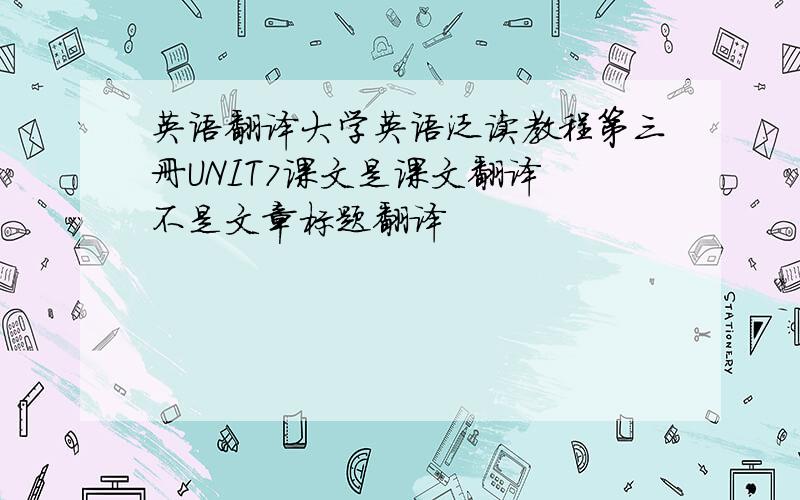 英语翻译大学英语泛读教程第三册UNIT7课文是课文翻译不是文章标题翻译

STATIONERY